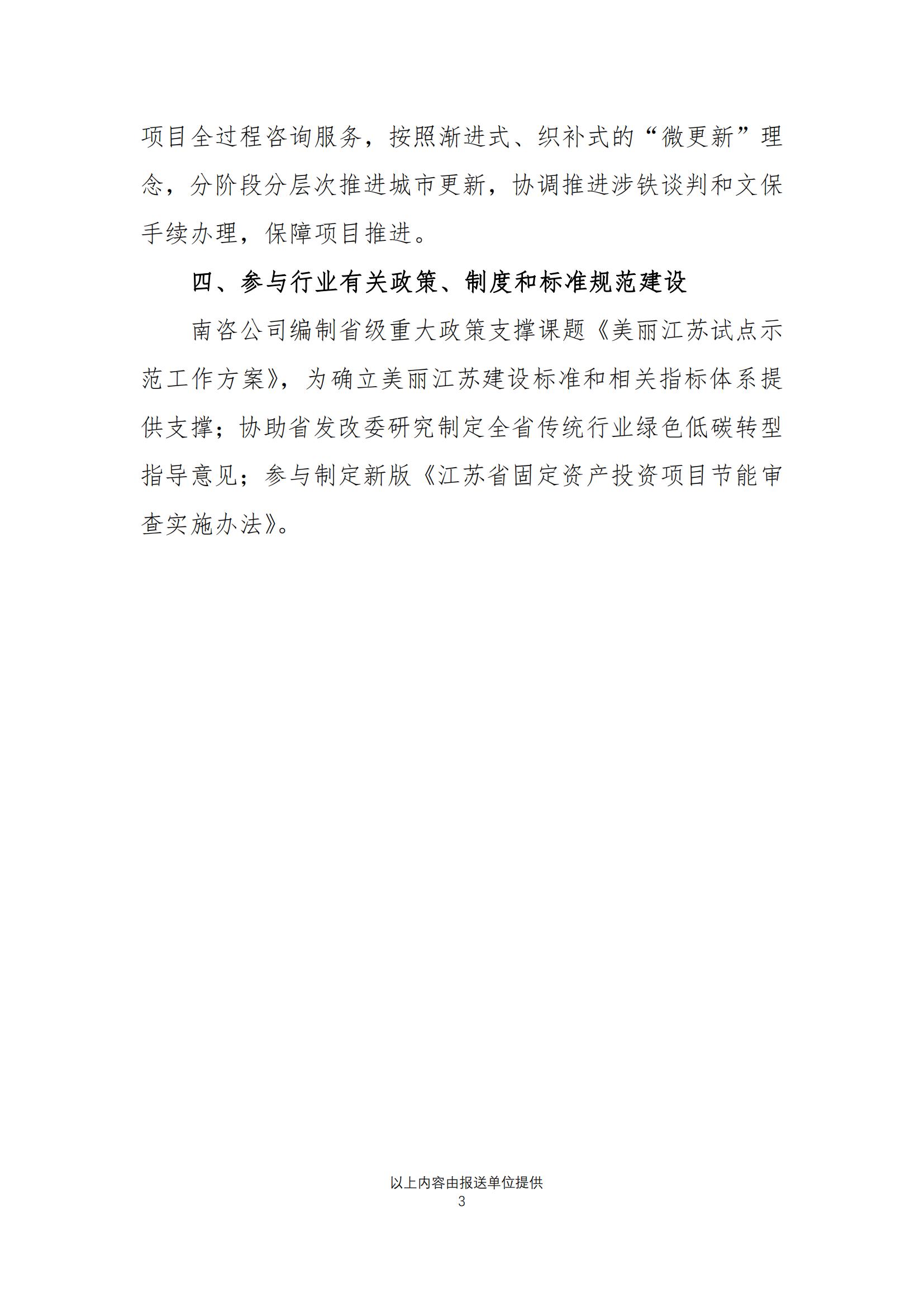 项目全过程咨询服务，按照渐进式、织补式的“微更新”理念，分阶段分层次推进城市更新，协调推进涉铁谈判和文保手续办理，保障项目推进。

四、参与行业有关政策、制度和标准规范建设

南咨公司编制省级重大政策支撑课题《美丽江苏试点示范工作方案》，为确立美丽江苏建设标准和相关指标体系提供支撑；协助省发改委研究制定全省传统行业绿色低碳转型指导意见；参与制定新版《江苏省固定资产投资项目节能审查实施办法》。

以上内容由报送单位提供
3